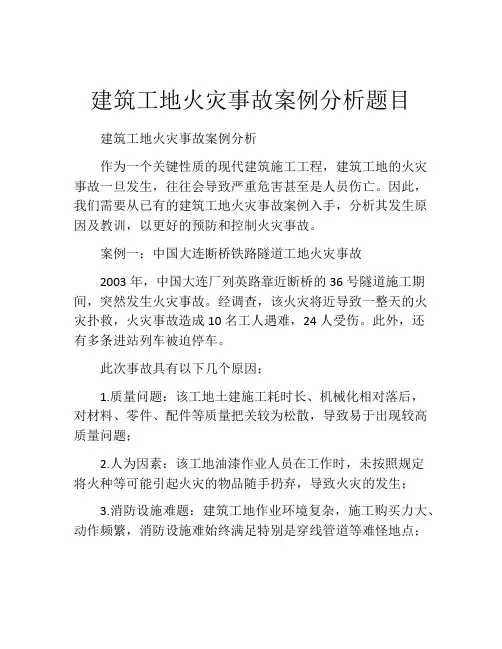 建筑工地火灾事故案例分析题目

建筑工地火灾事故案例分析

作为一个关键性质的现代建筑施工工程，建筑工地的火灾事故一旦发生，往往会导致严重危害甚至是人员伤亡。因此，我们需要从已有的建筑工地火灾事故案例入手，分析其发生原因及教训，以更好的预防和控制火灾事故。

案例一：中国大连断桥铁路隧道工地火灾事故

2003 年，中国大连厂列英路靠近断桥的 36 号隧道施工期间，突然发生火灾事故。经调查，该火灾将近导致一整天的火灾扑救，火灾事故造成 10 名工人遇难，24 人受伤。此外，还有多条进站列车被迫停车。

此次事故具有以下几个原因：

1.质量问题：该工地土建施工耗时长、机械化相对落后，对材料、零件、配件等质量把关较为松散，导致易于出现较高质量问题；

2.人为因素：该工地油漆作业人员在工作时，未按照规定将火种等可能引起火灾的物品随手扔弃，导致火灾的发生；

3.消防设施难题：建筑工地作业环境复杂，施工购买力大、动作频繁，消防设施难始终满足特别是穿线管道等难怪地点；